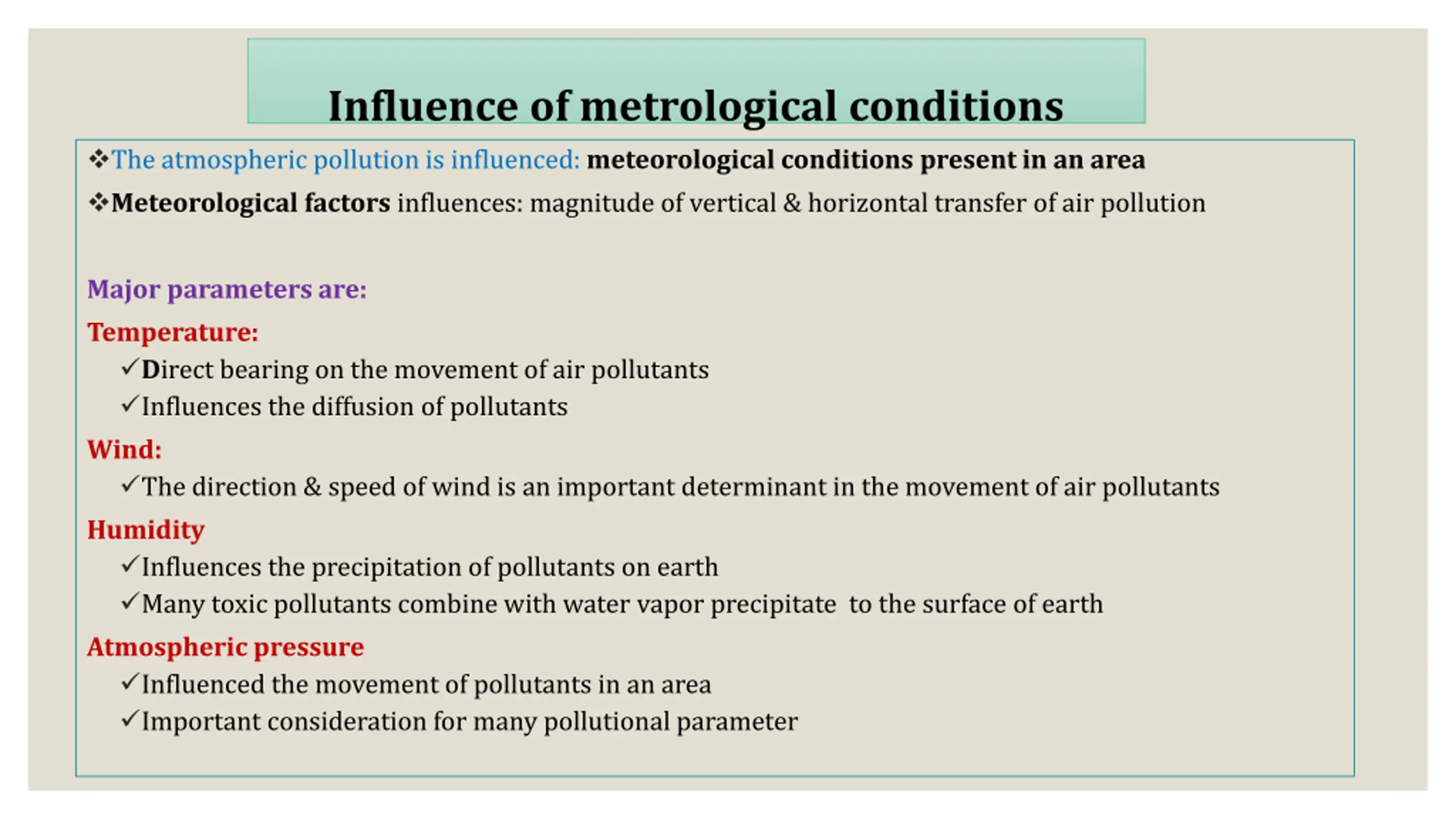 Influence of metrological conditions

❖The atmospheric pollution is influenced: meteorological conditions present in an area

❖Meteorological factors influences: magnitude of vertical & horizontal transfer of air pollution

Major parameters are:

Temperature:

✓Direct bearing on the movement of air pollutants

✓Influences the diffusion of pollutants

Wind:

✓The direction & speed of wind is an important determinant in the movement of air pollutants

Humidity

✓Influences the precipitation of pollutants on earth

✓Many toxic pollutants combine with water vapor precipitate to the surface of earth

Atmospheric pressure

✓Influenced the movement of pollutants in an area

✓Important consideration for many pollutional parameter